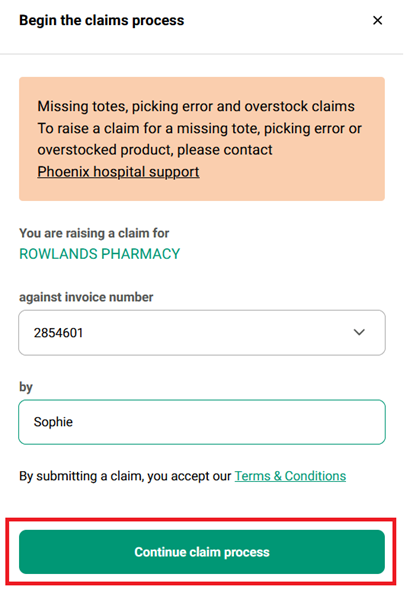 Begin the claims process

×

Missing totes, picking error and overstock claims
To raise a claim for a missing tote, picking error or overstocked product, please contact
Phoenix hospital support

You are raising a claim for
ROWLANDS PHARMACY

against invoice number

2854601

by

Sophie

By submitting a claim, you accept our Terms & Conditions

Continue claim process